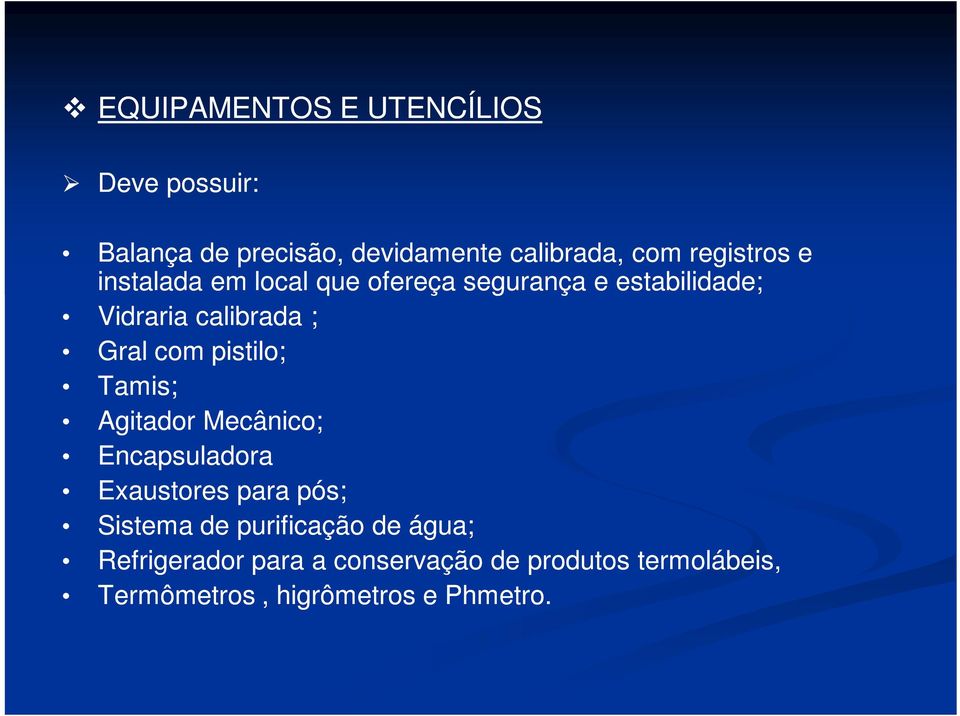 ❖ EQUIPAMENTOS E UTENCÍLIOS

➢ Deve possuir:

• Balança de precisão, devidamente calibrada, com registros e instalada em local que ofereça segurança e estabilidade;
• Vidraria calibrada ;
• Gral com pistilo;
• Tamis;
• Agitador Mecânico;
• Encapsuladora
• Exaustores para pós;
• Sistema de purificação de água;
• Refrigerador para a conservação de produtos termolábeis,
• Termômetros , higrômetros e Phmetro.